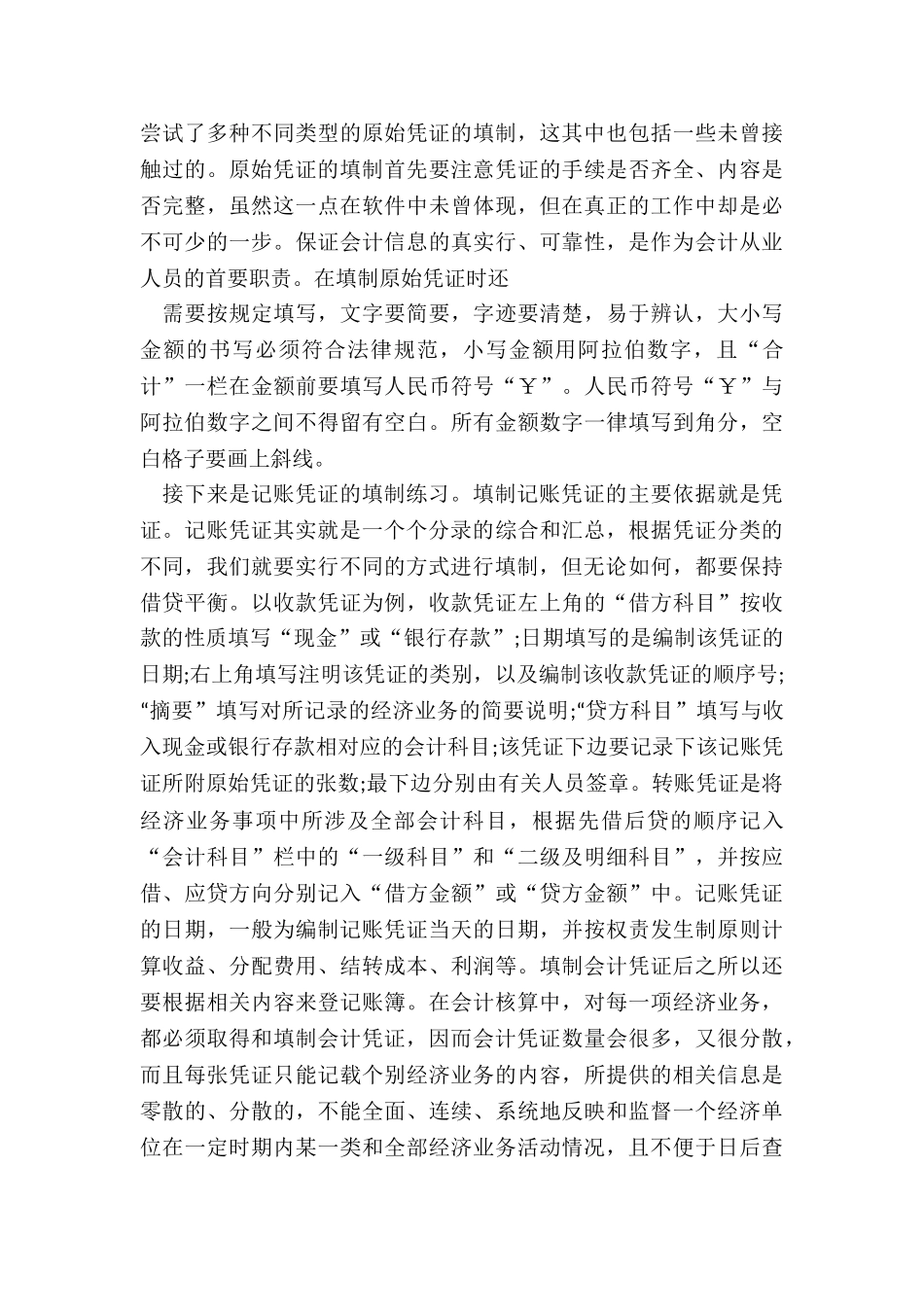 尝试了多种不同类型的原始凭证的填制，这其中也包括一些未曾接触过的。原始凭证的填制首先要注意凭证的手续是否齐全、内容是否完整，虽然这一点在软件中未曾体现，但在真正的工作中却是必不可少的一步。保证会计信息的真实行、可靠性，是作为会计从业人员的首要职责。在填制原始凭证时还

需要按规定填写，文字要简要，字迹要清楚，易于辨认，大小写金额的书写必须符合法律规范，小写金额用阿拉伯数字，且“合计”一栏在金额前要填写人民币符号“￥”。人民币符号“￥”与阿拉伯数字之间不得留有空白。所有金额数字一律填写到角分，空白格子要画上斜线。

接下来是记账凭证的填制练习。填制记账凭证的主要依据就是凭证。记账凭证其实就是一个个分录的综合和汇总，根据凭证分类的不同，我们就要实行不同的方式进行填制，但无论如何，都要保持借贷平衡。以收款凭证为例，收款凭证左上角的“借方科目”按收款的性质填写“现金”或“银行存款”;日期填写的是编制该凭证的日期;右上角填写注明该凭证的类别，以及编制该收款凭证的顺序号;“摘要”填写对所记录的经济业务的简要说明;“贷方科目”填写与收入现金或银行存款相对应的会计科目;该凭证下边要记录下该记账凭证所附原始凭证的张数;最下边分别由有关人员签章。转账凭证是将经济业务事项中所涉及全部会计科目，根据先借后贷的顺序记入“会计科目”栏中的“一级科目”和“二级及明细科目”，并按应借、应贷方向分别记入“借方金额”或“贷方金额”中。记账凭证的日期，一般为编制记账凭证当天的日期，并按权责发生制原则计算收益、分配费用、结转成本、利润等。填制会计凭证后之所以还要根据相关内容来登记账簿。在会计核算中，对每一项经济业务，都必须取得和填制会计凭证，因而会计凭证数量会很多，又很分散，而且每张凭证只能记载个别经济业务的内容，所提供的相关信息是零散的、分散的，不能全面、连续、系统地反映和监督一个经济单位在一定时期内某一类和全部经济业务活动情况，且不便于日后查